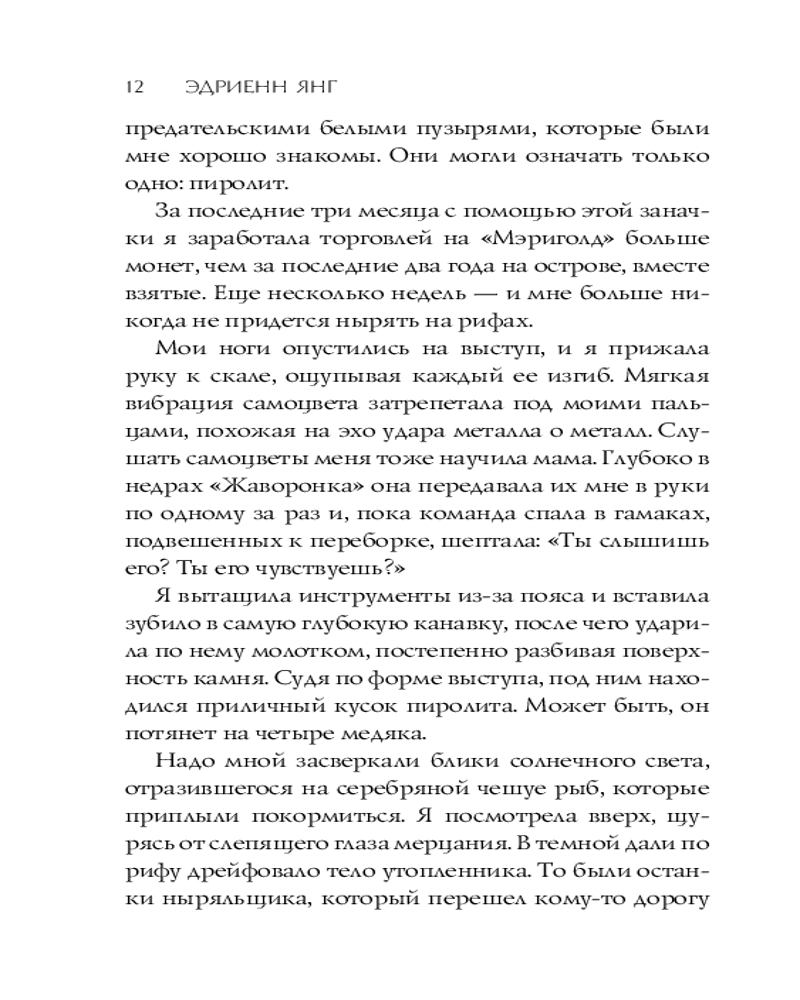 12 ЭДРИЕНН ЯНГ

предательскими белыми пузырями, которые были мне хорошо знакомы. Они могли означать только одно: пиролит.

За последние три месяца с помощью этой заначки я заработала торговлей на «Мэриголд» больше монет, чем за последние два года на острове, вместе взятые. Еще несколько недель — и мне больше никогда не придется нырять на рифах.

Мои ноги опустились на выступ, и я прижала руку к скале, ощупывая каждый ее изгиб. Мягкая вибрация самоцвета затрепетала под моими пальцами, похожая на эхо удара металла о металл. Слушать самоцветы меня тоже научила мама. Глубоко в недрах «Жаворонка» она передавала их мне в руки по одному за раз и, пока команда спала в гамаках, подвешенных к переборке, шептала: «Ты слышишь его? Ты его чувствуешь?»

Я вытащила инструменты из-за пояса и вставила зубило в самую глубокую канавку, после чего ударила по нему молотком, постепенно разбивая поверхность камня. Судя по форме выступа, под ним находился приличный кусок пиролита. Может быть, он потянет на четыре медяка.

Надо мной засверкали блики солнечного света, отразившегося на серебряной чешуе рыб, которые приплыли покормиться. Я посмотрела вверх, щурясь от слепящего глаза мерцания. В темной дали по рифу дрейфовало тело утопленника. То были останки ныряльщика, который перешел кому-то дорогу